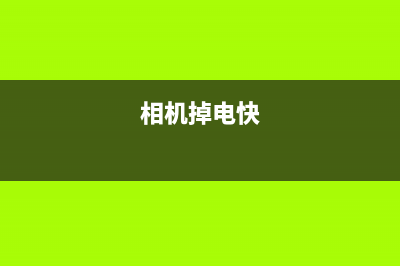 相机掉电快